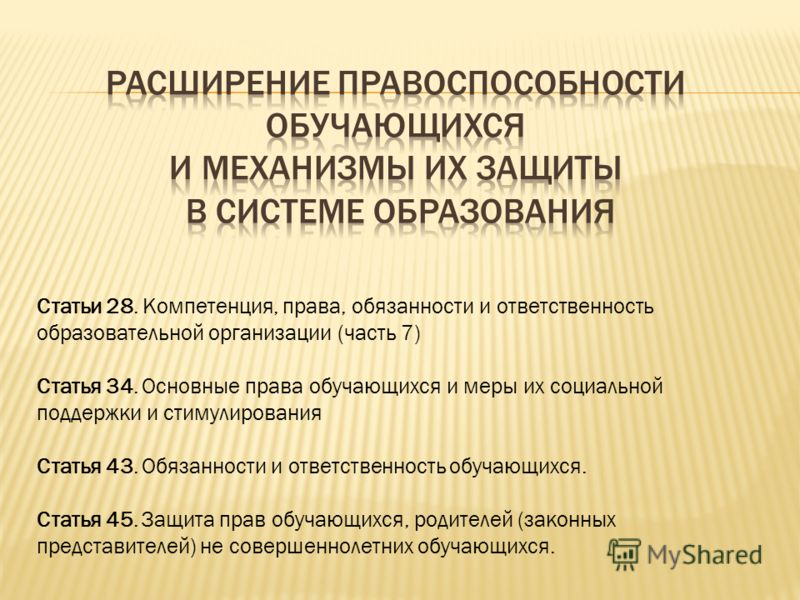 РАСШИРЕНИЕ ПРАВОСПОСОБНОСТИ ОБУЧАЮЩИХСЯ И МЕХАНИЗМЫ ИХ ЗАЩИТЫ В СИСТЕМЕ ОБРАЗОВАНИЯ

Статьи 28. Компетенция, права, обязанности и ответственность образовательной организации (часть 7)

Статья 34. Основные права обучающихся и меры их социальной поддержки и стимулирования

Статья 43. Обязанности и ответственность обучающихся.

Статья 45. Защита прав обучающихся, родителей (законных представителей) не совершеннолетних обучающихся.

MyShared